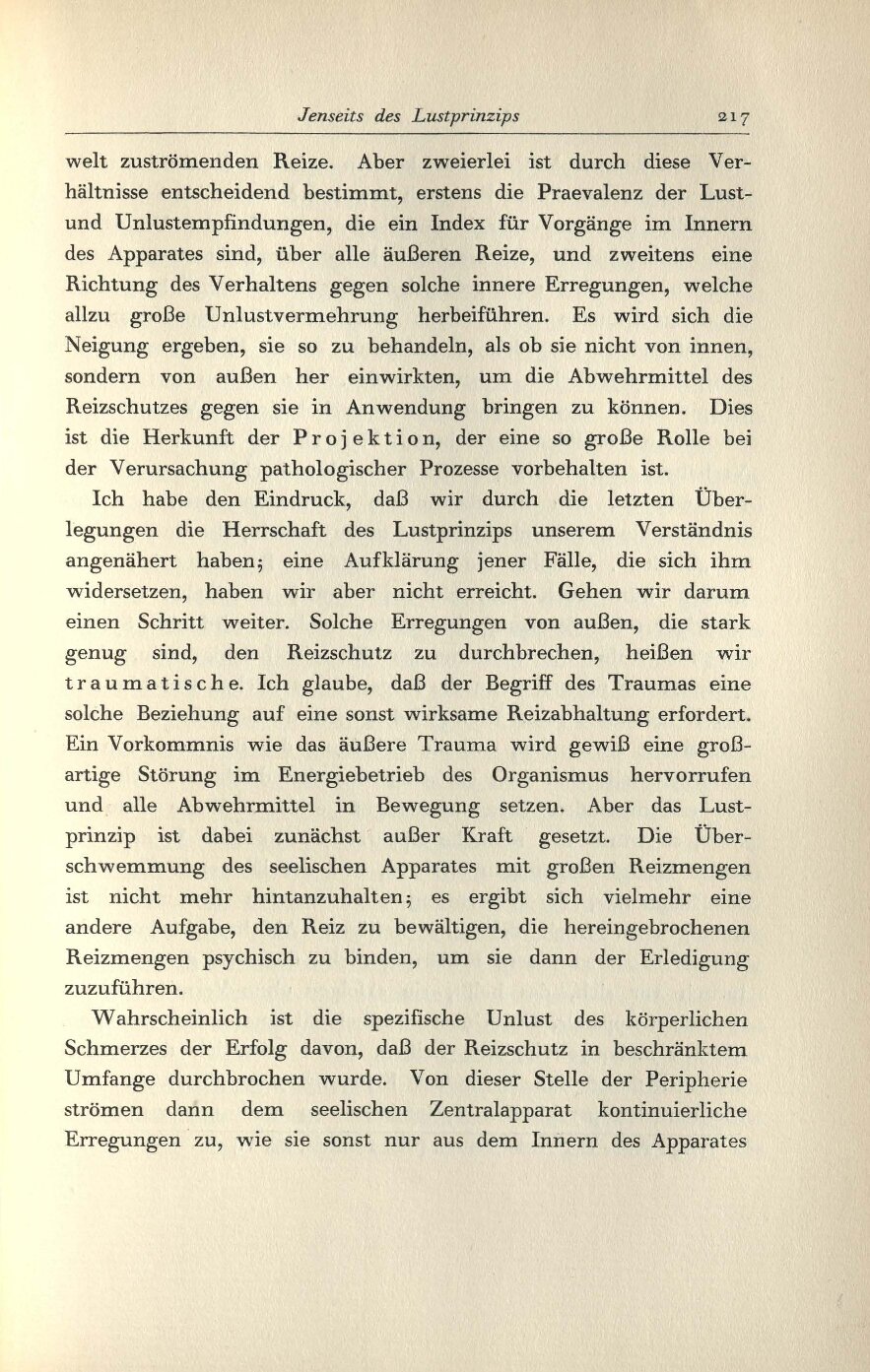 Jenseits des Lustprinzips 217

welt zuströmenden Reize. Aber zweierlei ist durch diese Verhältnisse entscheidend bestimmt, erstens die Praevalenz der Lust- und Unlustempfindungen, die ein Index für Vorgänge im Innern des Apparates sind, über alle äußeren Reize, und zweitens eine Richtung des Verhaltens gegen solche innere Erregungen, welche allzu große Unlustvermehrung herbeiführen. Es wird sich die Neigung ergeben, sie so zu behandeln, als ob sie nicht von innen, sondern von außen her einwirkten, um die Abwehrmittel des Reizschutzes gegen sie in Anwendung bringen zu können. Dies ist die Herkunft der Projektion, der eine so große Rolle bei der Verursachung pathologischer Prozesse vorbehalten ist.

Ich habe den Eindruck, daß wir durch die letzten Überlegungen die Herrschaft des Lustprinzips unserem Verständnis angenähert haben; eine Aufklärung jener Fälle, die sich ihm widersetzen, haben wir aber nicht erreicht. Gehen wir darum einen Schritt weiter. Solche Erregungen von außen, die stark genug sind, den Reizschutz zu durchbrechen, heißen wir traumatische. Ich glaube, daß der Begriff des Traumas eine solche Beziehung auf eine sonst wirksame Reizabhaltung erfordert. Ein Vorkommnis wie das äußere Trauma wird gewiß eine großartige Störung im Energiebetrieb des Organismus hervorrufen und alle Abwehrmittel in Bewegung setzen. Aber das Lustprinzip ist dabei zunächst außer Kraft gesetzt. Die Überschwemmung des seelischen Apparates mit großen Reizmengen ist nicht mehr hintanzuhalten; es ergibt sich vielmehr eine andere Aufgabe, den Reiz zu bewältigen, die hereingebrochenen Reizmengen psychisch zu binden, um sie dann der Erledigung zuzuführen.

Wahrscheinlich ist die spezifische Unlust des körperlichen Schmerzes der Erfolg davon, daß der Reizschutz in beschränktem Umfange durchbrochen wurde. Von dieser Stelle der Peripherie strömen dann dem seelischen Zentralapparat kontinuierliche Erregungen zu, wie sie sonst nur aus dem Innern des Apparates